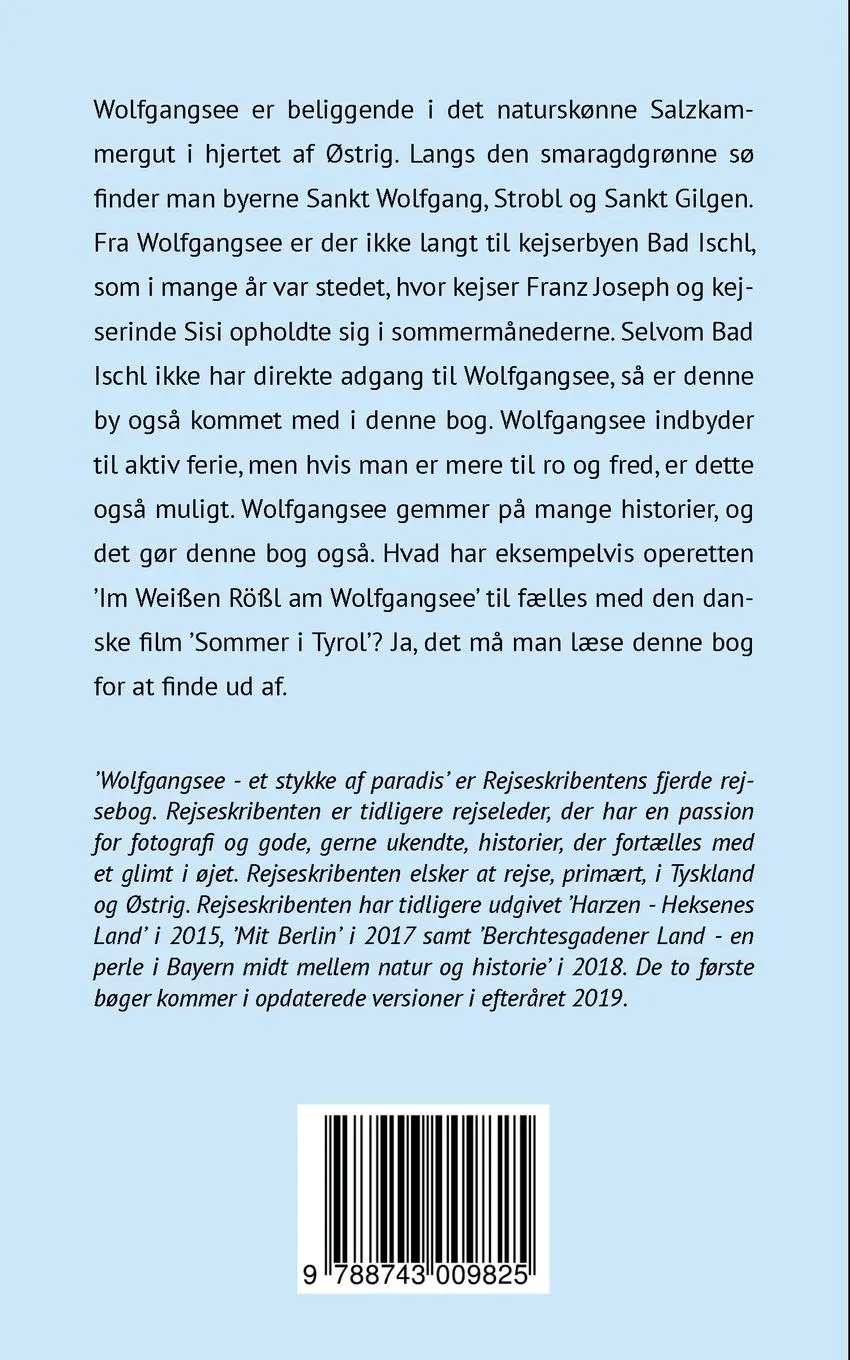 Wolfgangsee er beliggende i det naturskønne Salzkammergut i hjertet af Østrig. Langs den smaragdgrønne sø finder man byerne Sankt Wolfgang, Strobl og Sankt Gilgen. Fra Wolfgangsee er der ikke langt til kejserbyen Bad Ischl, som i mange år var stedet, hvor kejser Franz Joseph og kejserinde Sisi opholdte sig i sommermånederne. Selvom Bad Ischl ikke har direkte adgang til Wolfgangsee, så er denne by også kommet med i denne bog. Wolfgangsee indbyder til aktiv ferie, men hvis man er mere til ro og fred, er dette også muligt. Wolfgangsee gemmer på mange historier, og det gør denne bog også. Hvad har eksempelvis operetten 'Im Weißen Rößl am Wolfgangsee' til fælles med den danske film 'Sommer i Tyrol'? Ja, det må man læse denne bog for at finde ud af.

'Wolfgangsee - et stykke af paradis' er Rejseskribentens fjerde rejsebog. Rejseskribenten er tidligere rejseleder, der har en passion for fotografi og gode, gerne ukendte, historier, der fortælles med et glimt i øjet. Rejseskribenten elsker at rejse, primært, i Tyskland og Østrig. Rejseskribenten har tidligere udgivet 'Harzen - Heksenes Land' i 2015, 'Mit Berlin' i 2017 samt 'Berchtesgadener Land - en perle i Bayern midt mellem natur og historie' i 2018. De to første bøger kommer i opdaterede versioner i efteråret 2019.

9 788743 009825